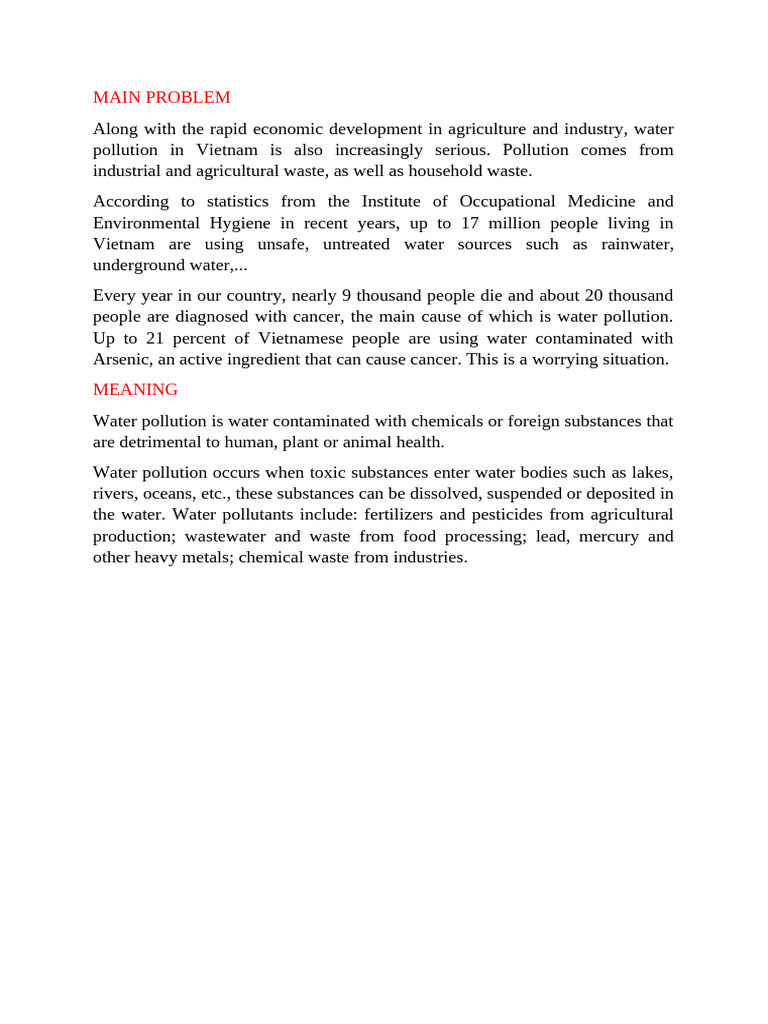 MAIN PROBLEM

Along with the rapid economic development in agriculture and industry, water pollution in Vietnam is also increasingly serious. Pollution comes from industrial and agricultural waste, as well as household waste.

According to statistics from the Institute of Occupational Medicine and Environmental Hygiene in recent years, up to 17 million people living in Vietnam are using unsafe, untreated water sources such as rainwater, underground water,...

Every year in our country, nearly 9 thousand people die and about 20 thousand people are diagnosed with cancer, the main cause of which is water pollution. Up to 21 percent of Vietnamese people are using water contaminated with Arsenic, an active ingredient that can cause cancer. This is a worrying situation.

MEANING

Water pollution is water contaminated with chemicals or foreign substances that are detrimental to human, plant or animal health.

Water pollution occurs when toxic substances enter water bodies such as lakes, rivers, oceans, etc., these substances can be dissolved, suspended or deposited in the water. Water pollutants include: fertilizers and pesticides from agricultural production; wastewater and waste from food processing; lead, mercury and other heavy metals; chemical waste from industries.